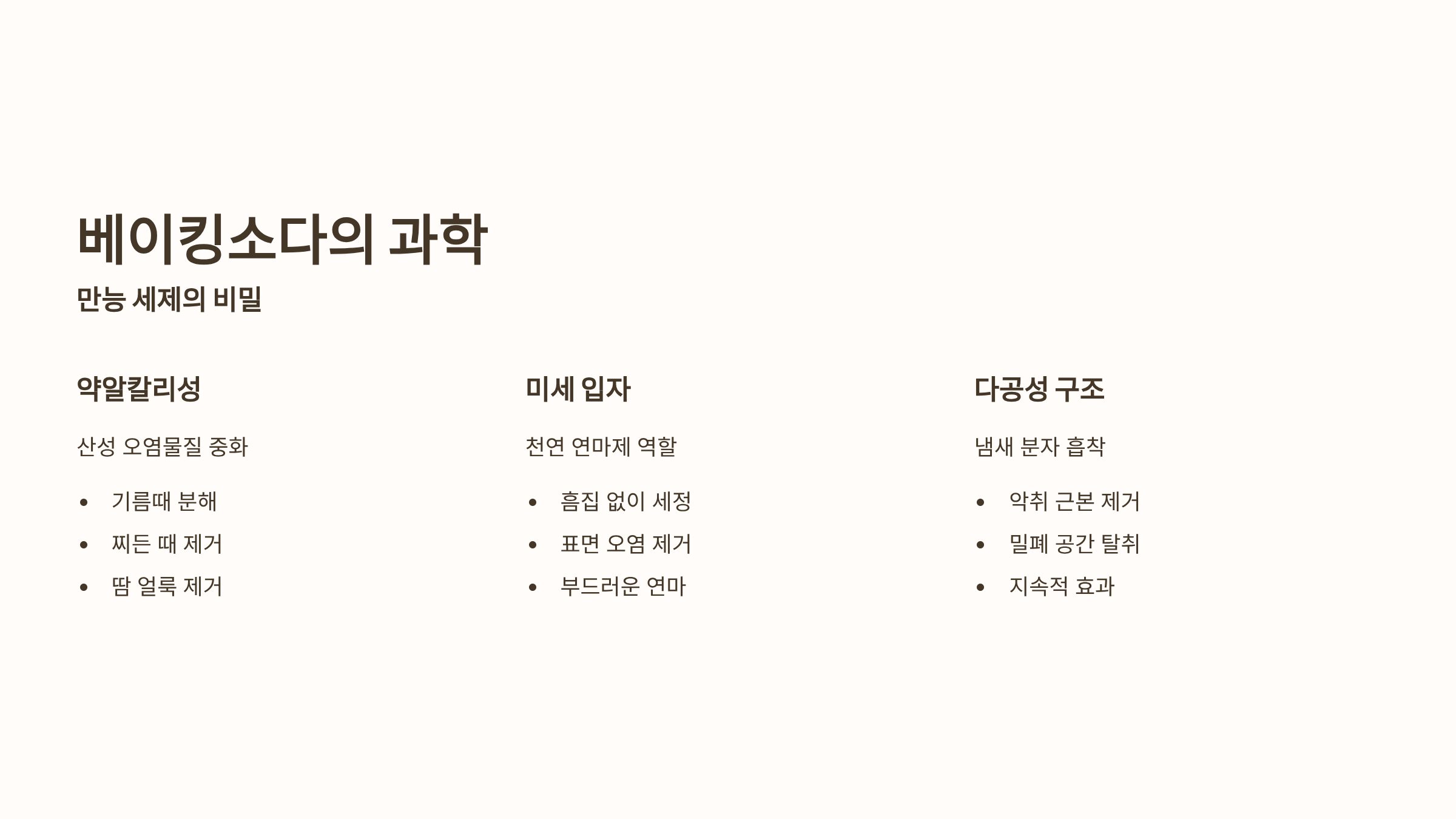 베이킹소다의 과학

만능 세제의 비밀

약알칼리성

산성 오염물질 중화

• 기름때 분해
• 찌든 때 제거
• 땀 얼룩 제거

미세 입자

천연 연마제 역할

• 흠집 없이 세정
• 표면 오염 제거
• 부드러운 연마

다공성 구조

냄새 분자 흡착

• 악취 근본 제거
• 밀폐 공간 탈취
• 지속적 효과